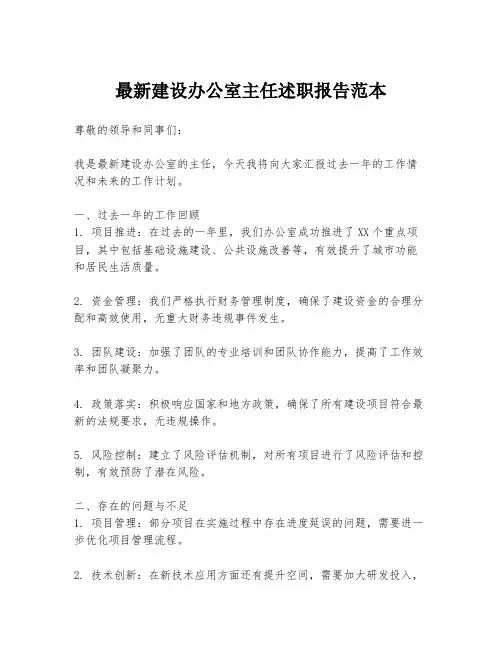 最新建设办公室主任述职报告范本

尊敬的领导和同事们：

我是最新建设办公室的主任，今天我将向大家汇报过去一年的工作情况和未来的工作计划。

一、过去一年的工作回顾
1. 项目推进：在过去的一年里，我们办公室成功推进了XX个重点项目，其中包括基础设施建设、公共设施改善等，有效提升了城市功能和居民生活质量。

2. 资金管理：我们严格执行财务管理制度，确保了建设资金的合理分配和高效使用，无重大财务违规事件发生。

3. 团队建设：加强了团队的专业培训和团队协作能力，提高了工作效率和团队凝聚力。

4. 政策落实：积极响应国家和地方政策，确保了所有建设项目符合最新的法规要求，无违规操作。

5. 风险控制：建立了风险评估机制，对所有项目进行了风险评估和控制，有效预防了潜在风险。

二、存在的问题与不足
1. 项目管理：部分项目在实施过程中存在进度延误的问题，需要进一步优化项目管理流程。

2. 技术创新：在新技术应用方面还有提升空间，需要加大研发投入，